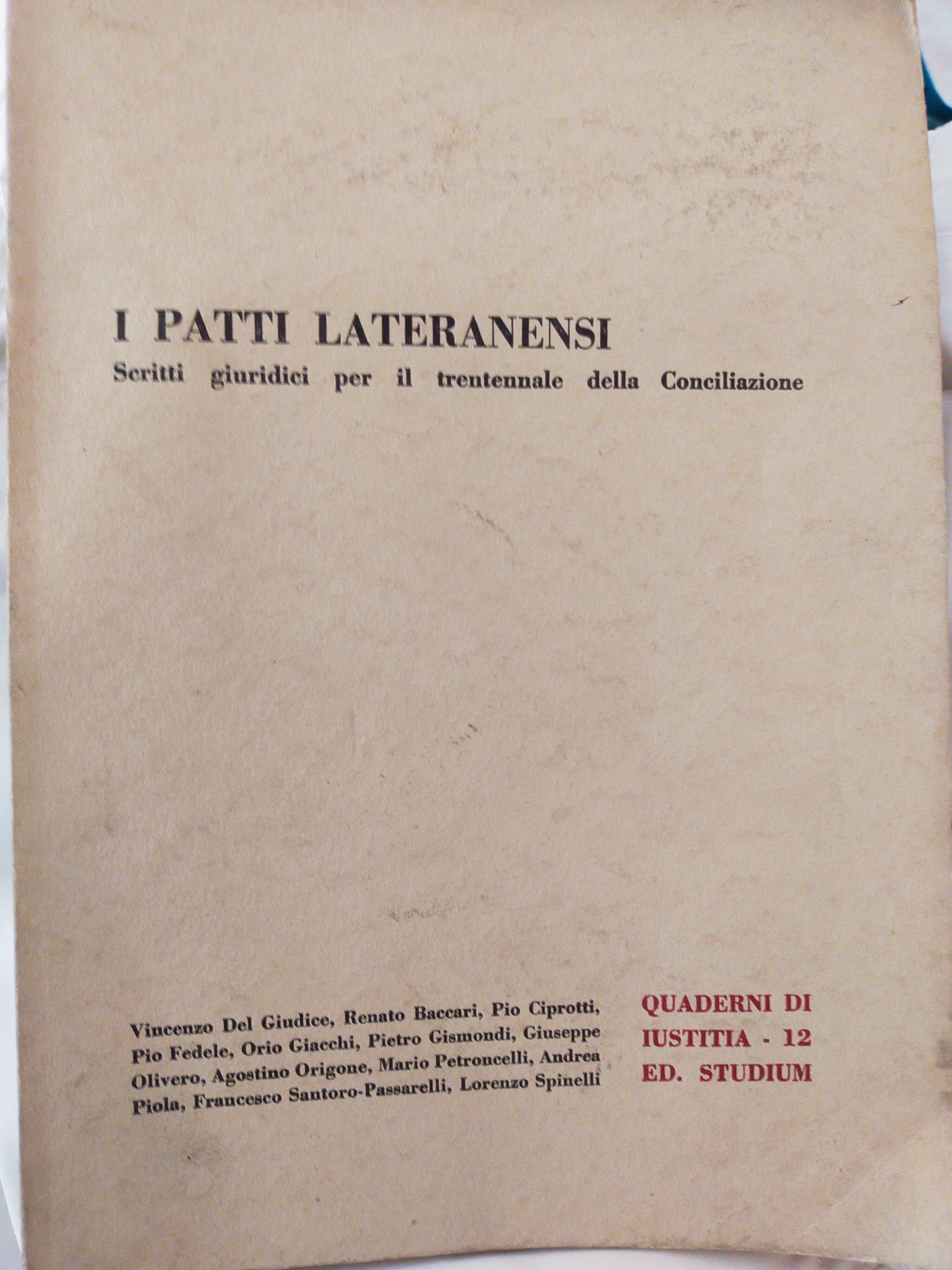 I PATTI LATERANENSI

Scritti giuridici per il trentennale della Conciliazione

Vincenzo Del Giudice, Renato Baccari, Pio Ciprotti, Pio Fedele, Orio Giacchi, Pietro Gismondi, Giuseppe Olivero, Agostino Origone, Mario Petroncelli, Andrea Piola, Francesco Santoro-Passarelli, Lorenzo Spinelli

QUADERNI DI
IUSTITIA - 12
ED. STUDIUM